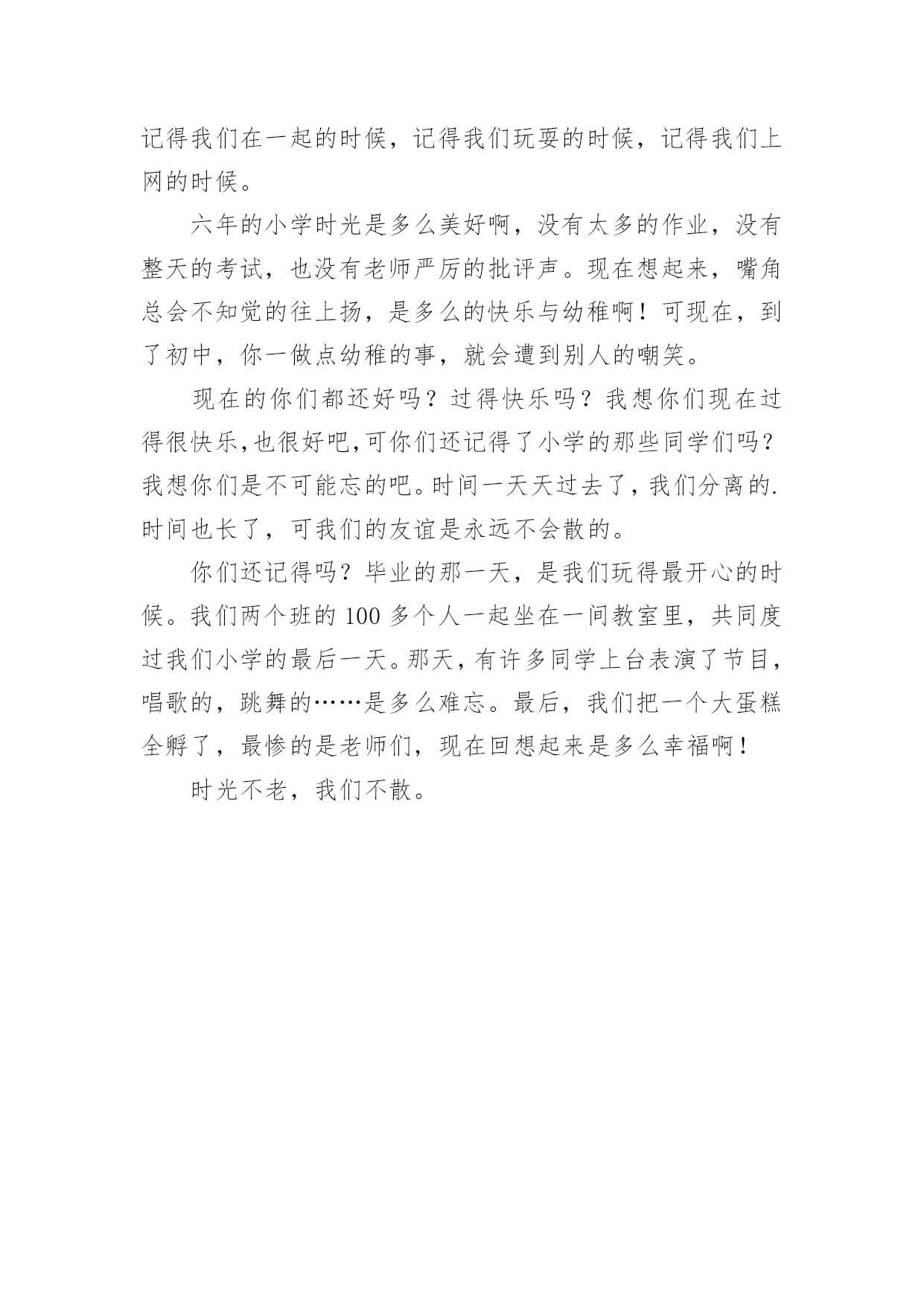 记得我们在一起的时候，记得我们玩耍的时候，记得我们上网的时候。

六年的小学时光是多么美好啊，没有太多的作业，没有整天的考试，也没有老师严厉的批评声。现在想起来，嘴角总会不知觉的往上扬，是多么的快乐与幼稚啊！可现在，到了初中，你一做点幼稚的事，就会遭到别人的嘲笑。

现在的你们都还好吗？过得快乐吗？我想你们现在过得很快乐,也很好吧,可你们还记得了小学的那些同学们吗？我想你们是不可能忘的吧。时间一天天过去了，我们分离的.时间也长了，可我们的友谊是永远不会散的。

你们还记得吗？毕业的那一天，是我们玩得最开心的时候。我们两个班的 100 多个人一起坐在一间教室里，共同度过我们小学的最后一天。那天，有许多同学上台表演了节目，唱歌的，跳舞的……是多么难忘。最后，我们把一个大蛋糕全孵了，最惨的是老师们，现在回想起来是多么幸福啊！

时光不老，我们不散。